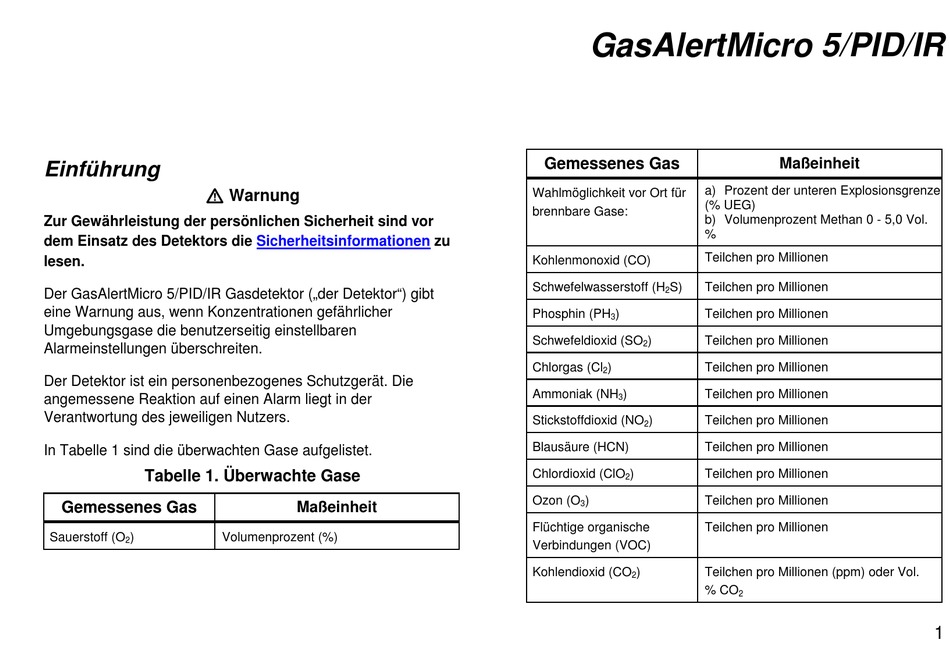 GasAlertMicro 5/PID/IR

Einführung

⚠ Warnung

Zur Gewährleistung der persönlichen Sicherheit sind vor dem Einsatz des Detektors die Sicherheitsinformationen zu lesen.

Der GasAlertMicro 5/PID/IR Gasdetektor („der Detektor“) gibt eine Warnung aus, wenn Konzentrationen gefährlicher Umgebungsgase die benutzerseitig einstellbaren Alarmeinstellungen überschreiten.

Der Detektor ist ein personenbezogenes Schutzgerät. Die angemessene Reaktion auf einen Alarm liegt in der Verantwortung des jeweiligen Nutzers.

In Tabelle 1 sind die überwachten Gase aufgelistet.

Tabelle 1. Überwachte Gase

| Gemessenes Gas | Maßeinheit |
|---|---|
| Sauerstoff ($O_2$) | Volumenprozent (%) |

| Gemessenes Gas | Maßeinheit |
|---|---|
| Wahlmöglichkeit vor Ort für brennbare Gase: | a) Prozent der unteren Explosionsgrenze (% UEG) b) Volumenprozent Methan 0 - 5,0 Vol. % |
| Kohlenmonoxid (CO) | Teilchen pro Millionen |
| Schwefelwasserstoff ($H_2S$) | Teilchen pro Millionen |
| Phosphin ($PH_3$) | Teilchen pro Millionen |
| Schwefeldioxid ($SO_2$) | Teilchen pro Millionen |
| Chlorgas ($Cl_2$) | Teilchen pro Millionen |
| Ammoniak ($NH_3$) | Teilchen pro Millionen |
| Stickstoffdioxid ($NO_2$) | Teilchen pro Millionen |
| Blausäure (HCN) | Teilchen pro Millionen |
| Chlordioxid ($ClO_2$) | Teilchen pro Millionen |
| Ozon ($O_3$) | Teilchen pro Millionen |
| Flüchtige organische Verbindungen (VOC) | Teilchen pro Millionen |
| Kohlendioxid ($CO_2$) | Teilchen pro Millionen (ppm) oder Vol. % $CO_2$ |

1